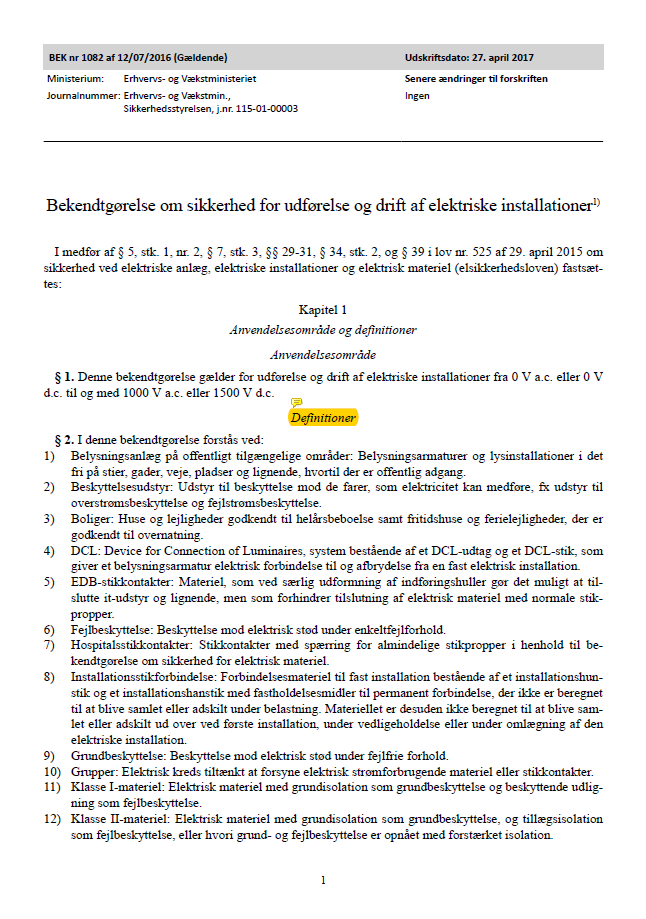 BEK nr 1082 af 12/07/2016 (Gældende)

Udskriftsdato: 27. april 2017

Ministerium: Erhvervs- og Vækstministeriet
Journalnummer: Erhvervs- og Vækstmin., Sikkerhedsstyrelsen, j.nr. 115-01-00003

Senere ændringer til forskriften
Ingen

Bekendtgørelse om sikkerhed for udførelse og drift af elektriske installationer$^{1)}$

I medfør af § 5, stk. 1, nr. 2, § 7, stk. 3, §§ 29-31, § 34, stk. 2, og § 39 i lov nr. 525 af 29. april 2015 om sikkerhed ved elektriske anlæg, elektriske installationer og elektrisk materiel (elsikkerhedsloven) fastsættes:

Kapitel 1
Anvendelsesområde og definitioner

Anvendelsesområde

§ 1. Denne bekendtgørelse gælder for udførelse og drift af elektriske installationer fra 0 V a.c. eller 0 V d.c. til og med 1000 V a.c. eller 1500 V d.c.

Definitioner

§ 2. I denne bekendtgørelse forstås ved:
1) Belysningsanlæg på offentligt tilgængelige områder: Belysningsarmaturer og lysinstallationer i det fri på stier, gader, veje, pladser og lignende, hvortil der er offentlig adgang.
2) Beskyttelsesudstyr: Udstyr til beskyttelse mod de farer, som elektricitet kan medføre, fx udstyr til overstrømsbeskyttelse og fejlstrømsbeskyttelse.
3) Boliger: Huse og lejligheder godkendt til helårsbeboelse samt fritidshuse og ferielejligheder, der er godkendt til overnatning.
4) DCL: Device for Connection of Luminaires, system bestående af et DCL-udtag og et DCL-stik, som giver et belysningsarmatur elektrisk forbindelse til og afbrydelse fra en fast elektrisk installation.
5) EDB-stikkontakter: Materiel, som ved særlig udformning af indføringshuller gør det muligt at tilslutte it-udstyr og lignende, men som forhindrer tilslutning af elektrisk materiel med normale stikpropper.
6) Fejlbeskyttelse: Beskyttelse mod elektrisk stød under enkeltfejlforhold.
7) Hospitalsstikkontakter: Stikkontakter med spærring for almindelige stikpropper i henhold til bekendtgørelse om sikkerhed for elektrisk materiel.
8) Installationsstikforbindelse: Forbindelsesmateriel til fast installation bestående af et installationshunstik og et installationshanstik med fastholdelsesmidler til permanent forbindelse, der ikke er beregnet til at blive samlet eller adskilt under belastning. Materiellet er desuden ikke beregnet til at blive samlet eller adskilt ud over ved første installation, under vedligeholdelse eller under omlægning af den elektriske installation.
9) Grundbeskyttelse: Beskyttelse mod elektrisk stød under fejlfrie forhold.
10) Grupper: Elektrisk kreds tiltænkt at forsyne elektrisk strømforbrugende materiel eller stikkontakter.
11) Klasse I-materiel: Elektrisk materiel med grundisolation som grundbeskyttelse og beskyttende udligning som fejlbeskyttelse.
12) Klasse II-materiel: Elektrisk materiel med grundisolation som grundbeskyttelse, og tillægsisolation som fejlbeskyttelse, eller hvori grund- og fejlbeskyttelse er opnået med forstærket isolation.

1